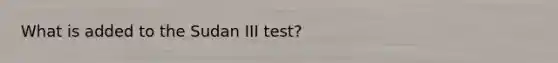 What is added to the Sudan III test?